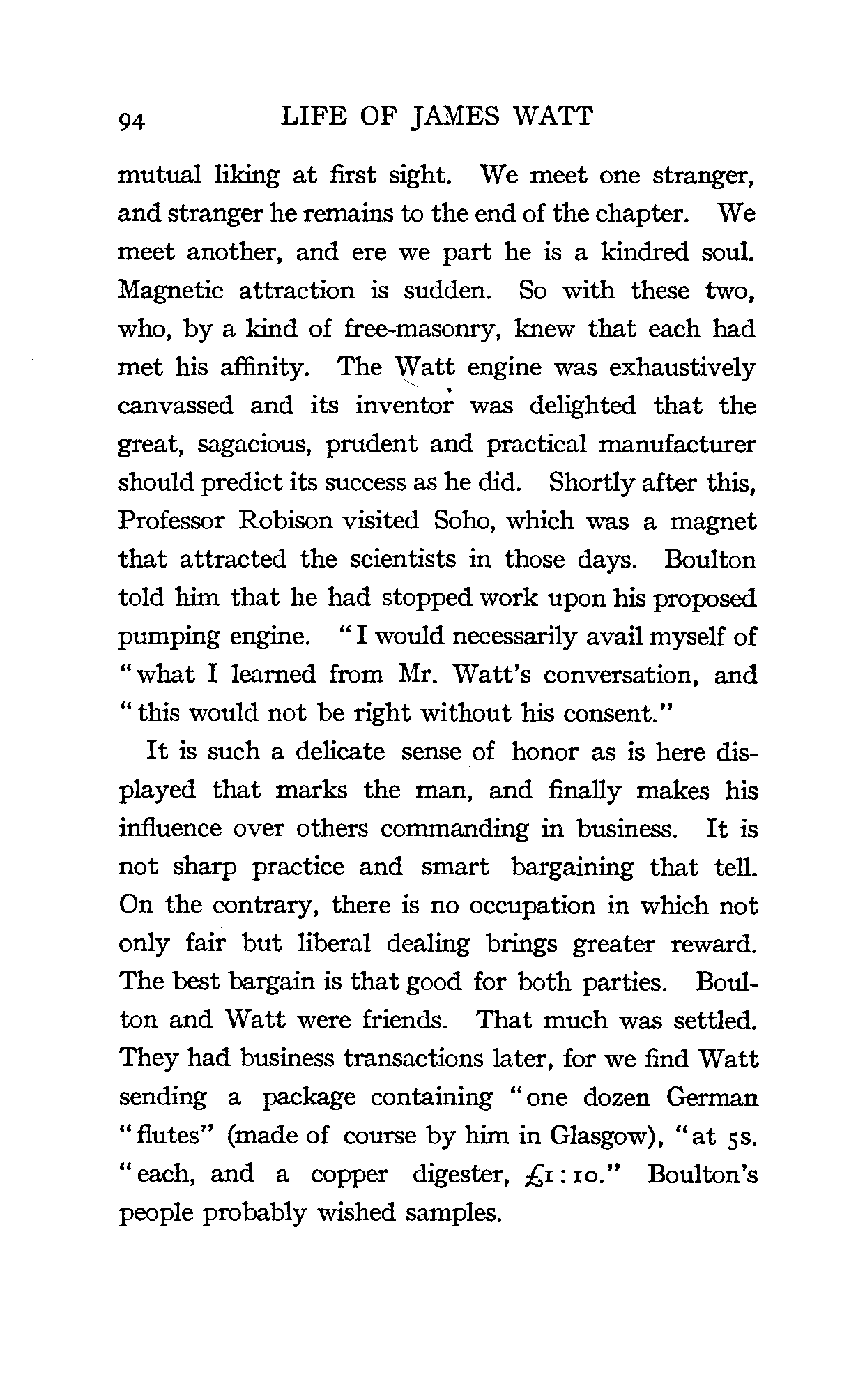 94 LIFE OF JAMES WATT

mutual liking at first sight. We meet one stranger, and stranger he remains to the end of the chapter. We meet another, and ere we part he is a kindred soul. Magnetic attraction is sudden. So with these two, who, by a kind of free-masonry, knew that each had met his affinity. The Watt engine was exhaustively canvassed and its inventor was delighted that the great, sagacious, prudent and practical manufacturer should predict its success as he did. Shortly after this, Professor Robison visited Soho, which was a magnet that attracted the scientists in those days. Boulton told him that he had stopped work upon his proposed pumping engine. "I would necessarily avail myself of "what I learned from Mr. Watt's conversation, and "this would not be right without his consent."

It is such a delicate sense of honor as is here displayed that marks the man, and finally makes his influence over others commanding in business. It is not sharp practice and smart bargaining that tell. On the contrary, there is no occupation in which not only fair but liberal dealing brings greater reward. The best bargain is that good for both parties. Boulton and Watt were friends. That much was settled. They had business transactions later, for we find Watt sending a package containing "one dozen German "flutes" (made of course by him in Glasgow), "at 5s. "each, and a copper digester, £1 : 10." Boulton's people probably wished samples.